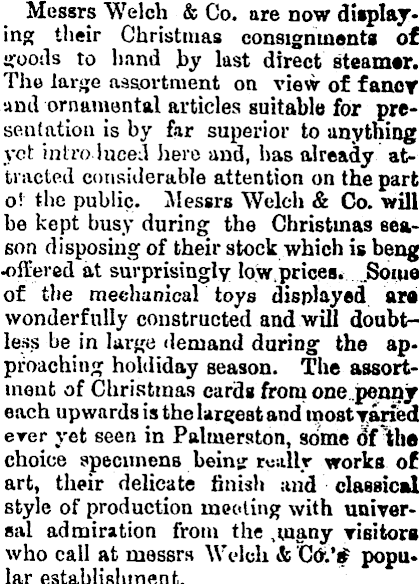 Messrs Welch & Co. are now displaying their Christmas consignments of goods to hand by last direct steamer. The large assortment on view of fancy and ornamental articles suitable for presentation is by far superior to anything yet introduced here and, has already attracted considerable attention on the part of the public. Messrs Welch & Co. will be kept busy during the Christmas season disposing of their stock which is beng offered at surprisingly low prices. Some of the mechanical toys displayed are wonderfully constructed and will doubtless be in large demand during the approaching holdiday season. The assortment of Christmas cards from one penny each upwards is the largest and most varied ever yet seen in Palmerston, some of the choice specimens being really works of art, their delicate finish and classical style of production meeting with universal admiration from the many visitors who call at messrs Welch & Co.'s popular establishment.